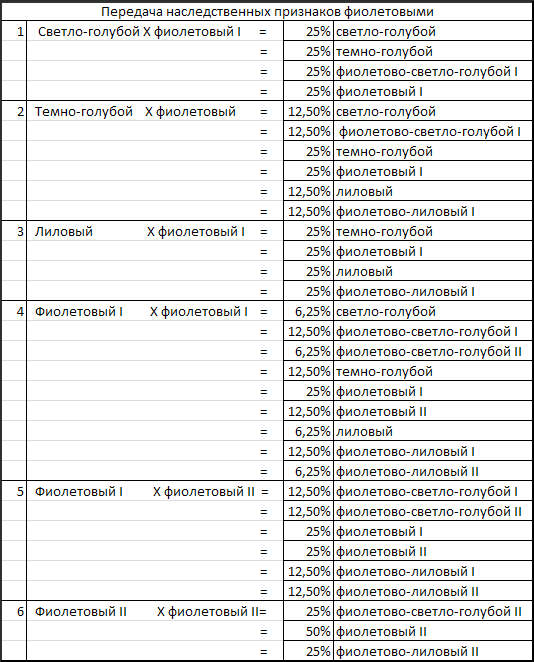 Передача наследственных признаков фиолетовыми

| | | | | |
|---|---|---|---|---|
| 1 | Светло-голубой X фиолетовый I | = | 25% | светло-голубой |
| | | = | 25% | темно-голубой |
| | | = | 25% | фиолетово-светло-голубой I |
| | | = | 25% | фиолетовый I |
| 2 | Темно-голубой X фиолетовый | = | 12,50% | светло-голубой |
| | | = | 12,50% | фиолетово-светло-голубой I |
| | | = | 25% | темно-голубой |
| | | = | 25% | фиолетовый I |
| | | = | 12,50% | лиловый |
| | | = | 12,50% | фиолетово-лиловый I |
| 3 | Лиловый X фиолетовый I | = | 25% | темно-голубой |
| | | = | 25% | фиолетовый I |
| | | = | 25% | лиловый |
| | | = | 25% | фиолетово-лиловый I |
| 4 | Фиолетовый I X фиолетовый I | = | 6,25% | светло-голубой |
| | | = | 12,50% | фиолетово-светло-голубой I |
| | | = | 6,25% | фиолетово-светло-голубой II |
| | | = | 12,50% | темно-голубой |
| | | = | 25% | фиолетовый I |
| | | = | 12,50% | фиолетовый II |
| | | = | 6,25% | лиловый |
| | | = | 12,50% | фиолетово-лиловый I |
| | | = | 6,25% | фиолетово-лиловый II |
| 5 | Фиолетовый I X фиолетовый II | = | 12,50% | фиолетово-светло-голубой I |
| | | = | 12,50% | фиолетово-светло-голубой II |
| | | = | 25% | фиолетовый I |
| | | = | 25% | фиолетовый II |
| | | = | 12,50% | фиолетово-лиловый I |
| | | = | 12,50% | фиолетово-лиловый II |
| 6 | Фиолетовый II X фиолетовый II | = | 25% | фиолетово-светло-голубой II |
| | | = | 50% | фиолетовый II |
| | | = | 25% | фиолетово-лиловый II |